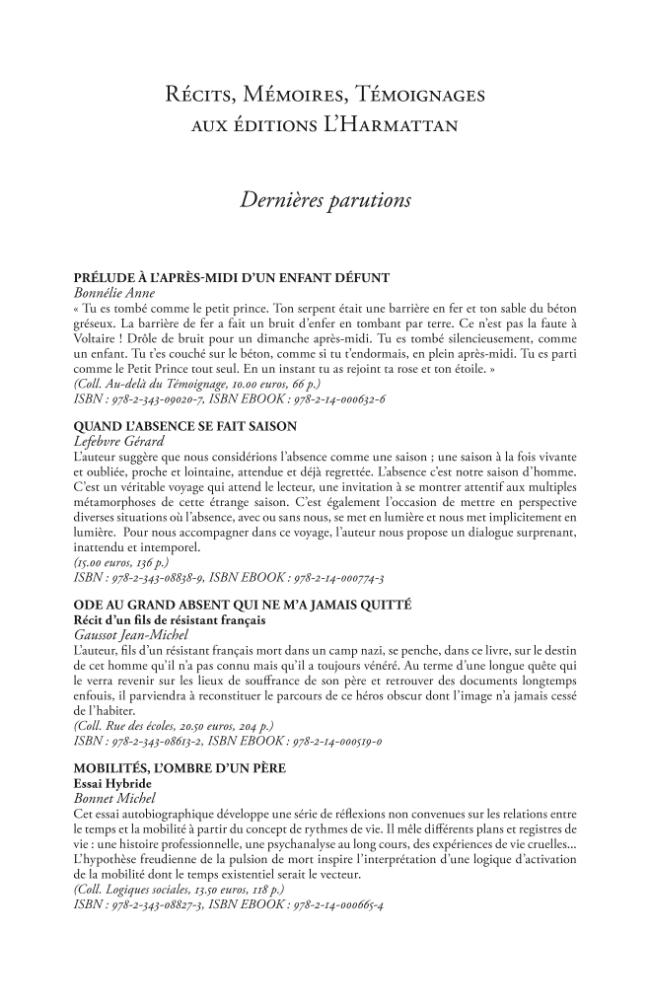 Récits, Mémoires, Témoignages
aux éditions L'Harmattan

Dernières parutions

PRÉLUDE À L'APRÈS-MIDI D'UN ENFANT DÉFUNT
Bonnélie Anne
« Tu es tombé comme le petit prince. Ton serpent était une barrière en fer et ton sable du béton gréseux. La barrière de fer a fait un bruit d'enfer en tombant par terre. Ce n'est pas la faute à Voltaire ! Drôle de bruit pour un dimanche après-midi. Tu es tombé silencieusement, comme un enfant. Tu t'es couché sur le béton, comme si tu t'endormais, en plein après-midi. Tu es parti comme le Petit Prince tout seul. En un instant tu as rejoint ta rose et ton étoile. »
(Coll. Au-delà du Témoignage, 10.00 euros, 66 p.)
ISBN : 978-2-343-09020-7, ISBN EBOOK : 978-2-14-000632-6

QUAND L'ABSENCE SE FAIT SAISON
Lefebvre Gérard
L'auteur suggère que nous considérions l'absence comme une saison ; une saison à la fois vivante et oubliée, proche et lointaine, attendue et déjà regrettée. L'absence c'est notre saison d'homme. C'est un véritable voyage qui attend le lecteur, une invitation à se montrer attentif aux multiples métamorphoses de cette étrange saison. C'est également l'occasion de mettre en perspective diverses situations où l'absence, avec ou sans nous, se met en lumière et nous met implicitement en lumière. Pour nous accompagner dans ce voyage, l'auteur nous propose un dialogue surprenant, inattendu et intemporel.
(15.00 euros, 136 p.)
ISBN : 978-2-343-08838-9, ISBN EBOOK : 978-2-14-000774-3

ODE AU GRAND ABSENT QUI NE M'A JAMAIS QUITTÉ
Récit d'un fils de résistant français
Gaussot Jean-Michel
L'auteur, fils d'un résistant français mort dans un camp nazi, se penche, dans ce livre, sur le destin de cet homme qu'il n'a pas connu mais qu'il a toujours vénéré. Au terme d'une longue quête qui le verra revenir sur les lieux de souffrance de son père et retrouver des documents longtemps enfouis, il parviendra à reconstituer le parcours de ce héros obscur dont l'image n'a jamais cessé de l'habiter.
(Coll. Rue des écoles, 20.50 euros, 204 p.)
ISBN : 978-2-343-08613-2, ISBN EBOOK : 978-2-14-000519-0

MOBILITÉS, L'OMBRE D'UN PÈRE
Essai Hybride
Bonnet Michel
Cet essai autobiographique développe une série de réflexions non convenues sur les relations entre le temps et la mobilité à partir du concept de rythmes de vie. Il mêle différents plans et registres de vie : une histoire professionnelle, une psychanalyse au long cours, des expériences de vie cruelles... L'hypothèse freudienne de la pulsion de mort inspire l'interprétation d'une logique d'activation de la mobilité dont le temps existentiel serait le vecteur.
(Coll. Logiques sociales, 13.50 euros, 118 p.)
ISBN : 978-2-343-08827-3, ISBN EBOOK : 978-2-14-000665-4